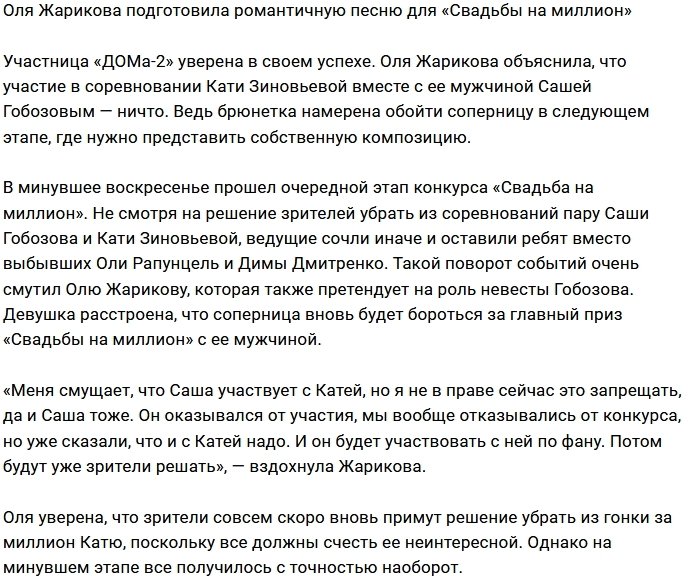 Оля Жарикова подготовила романтичную песню для «Свадьбы на миллион»

Участница «ДОМа-2» уверена в своем успехе. Оля Жарикова объяснила, что участие в соревновании Кати Зиновьевой вместе с ее мужчиной Сашей Гобозовым — ничто. Ведь брюнетка намерена обойти соперницу в следующем этапе, где нужно представить собственную композицию.

В минувшее воскресенье прошел очередной этап конкурса «Свадьба на миллион». Не смотря на решение зрителей убрать из соревнований пару Саши Гобозова и Кати Зиновьевой, ведущие сочли иначе и оставили ребят вместо выбывших Оли Рапунцель и Димы Дмитренко. Такой поворот событий очень смутил Олю Жарикову, которая также претендует на роль невесты Гобозова. Девушка расстроена, что соперница вновь будет бороться за главный приз «Свадьбы на миллион» с ее мужчиной.

«Меня смущает, что Саша участвует с Катей, но я не в праве сейчас это запрещать, да и Саша тоже. Он оказывался от участия, мы вообще отказывались от конкурса, но уже сказали, что и с Катей надо. И он будет участвовать с ней по фану. Потом будут уже зрители решать», — вздохнула Жарикова.

Оля уверена, что зрители совсем скоро вновь примут решение убрать из гонки за миллион Катю, поскольку все должны счесть ее неинтересной. Однако на минувшем этапе все получилось с точностью наоборот.